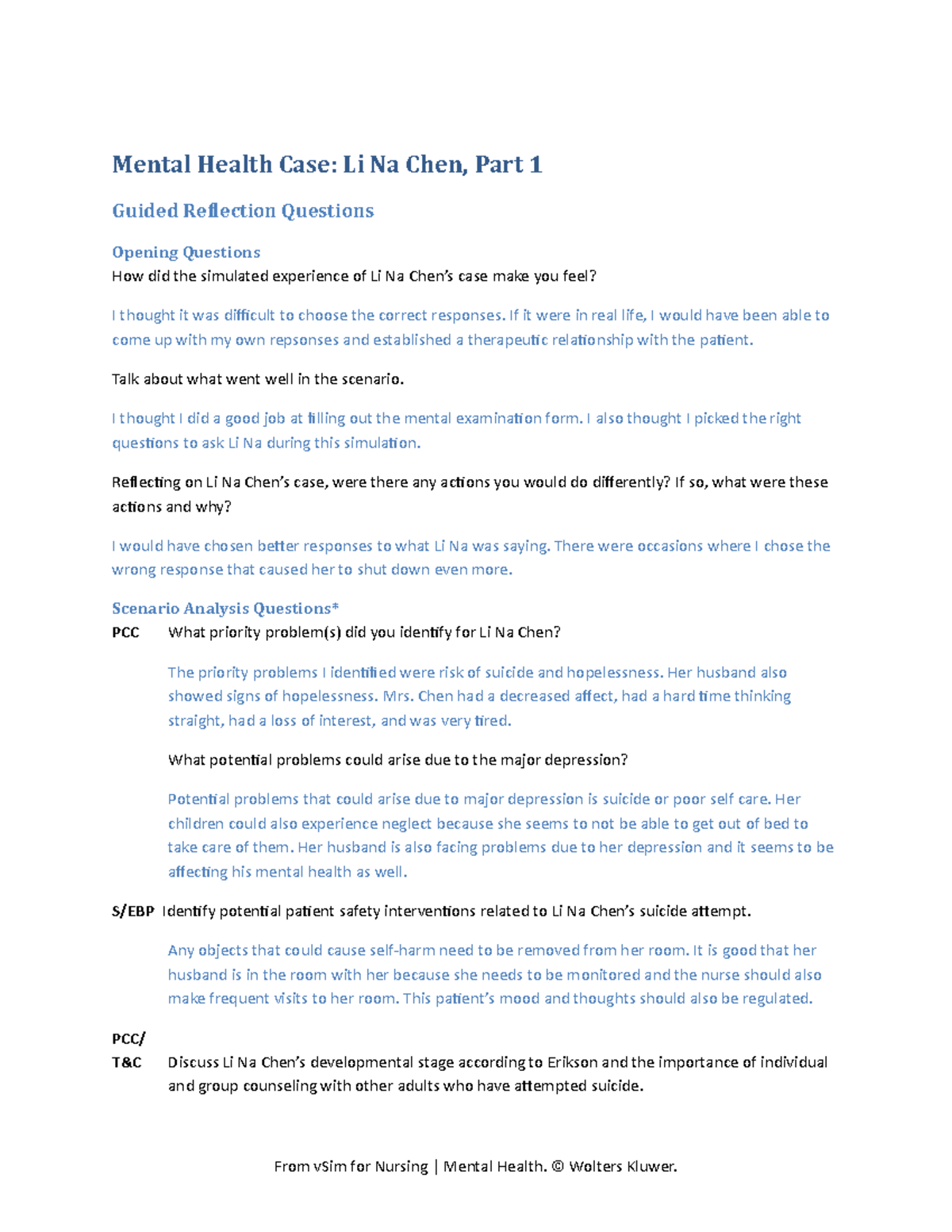 Mental Health Case: Li Na Chen, Part 1

Guided Reflection Questions

Opening Questions
How did the simulated experience of Li Na Chen's case make you feel?

I thought it was difficult to choose the correct responses. If it were in real life, I would have been able to come up with my own repsonses and established a therapeutic relationship with the patient.

Talk about what went well in the scenario.

I thought I did a good job at filling out the mental examination form. I also thought I picked the right questions to ask Li Na during this simulation.

Reflecting on Li Na Chen's case, were there any actions you would do differently? If so, what were these actions and why?

I would have chosen better responses to what Li Na was saying. There were occasions where I chose the wrong response that caused her to shut down even more.

Scenario Analysis Questions*
PCC What priority problem(s) did you identify for Li Na Chen?

The priority problems I identified were risk of suicide and hopelessness. Her husband also showed signs of hopelessness. Mrs. Chen had a decreased affect, had a hard time thinking straight, had a loss of interest, and was very tired.

What potential problems could arise due to the major depression?

Potential problems that could arise due to major depression is suicide or poor self care. Her children could also experience neglect because she seems to not be able to get out of bed to take care of them. Her husband is also facing problems due to her depression and it seems to be affecting his mental health as well.

S/EBP Identify potential patient safety interventions related to Li Na Chen's suicide attempt.

Any objects that could cause self-harm need to be removed from her room. It is good that her husband is in the room with her because she needs to be monitored and the nurse should also make frequent visits to her room. This patient's mood and thoughts should also be regulated.

PCC/
T&C Discuss Li Na Chen's developmental stage according to Erikson and the importance of individual and group counseling with other adults who have attempted suicide.

From vSim for Nursing | Mental Health. © Wolters Kluwer.